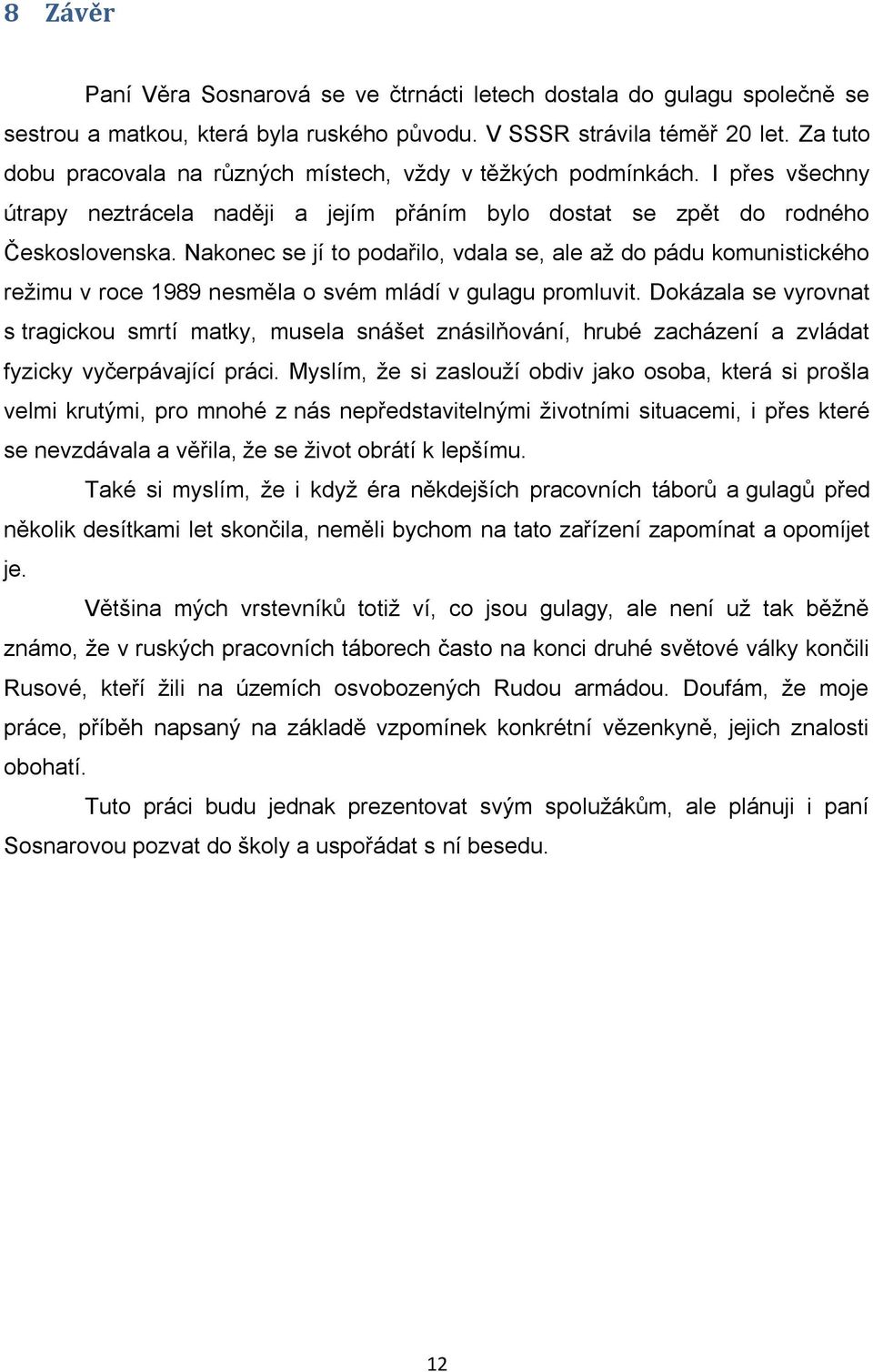 8 Závěr

Paní Věra Sosnarová se ve čtrnácti letech dostala do gulagu společně se sestrou a matkou, která byla ruského původu. V SSSR strávila téměř 20 let. Za tuto dobu pracovala na různých místech, vždy v těžkých podmínkách. I přes všechny útrapy neztrácela naději a jejím přáním bylo dostat se zpět do rodného Československa. Nakonec se jí to podařilo, vdala se, ale až do pádu komunistického režimu v roce 1989 nesměla o svém mládí v gulagu promluvit. Dokázala se vyrovnat s tragickou smrtí matky, musela snášet znásilňování, hrubé zacházení a zvládat fyzicky vyčerpávající práci. Myslím, že si zaslouží obdiv jako osoba, která si prošla velmi krutými, pro mnohé z nás nepředstavitelnými životními situacemi, i přes které se nevzdávala a věřila, že se život obrátí k lepšímu.

Také si myslím, že i když éra někdejších pracovních táborů a gulagů před několik desítkami let skončila, neměli bychom na tato zařízení zapomínat a opomíjet je.

Většina mých vrstevníků totiž ví, co jsou gulagy, ale není už tak běžně známo, že v ruských pracovních táborech často na konci druhé světové války končili Rusové, kteří žili na územích osvobozených Rudou armádou. Doufám, že moje práce, příběh napsaný na základě vzpomínek konkrétní vězenkyně, jejich znalosti obohatí.

Tuto práci budu jednak prezentovat svým spolužákům, ale plánuji i paní Sosnarovou pozvat do školy a uspořádat s ní besedu.

12